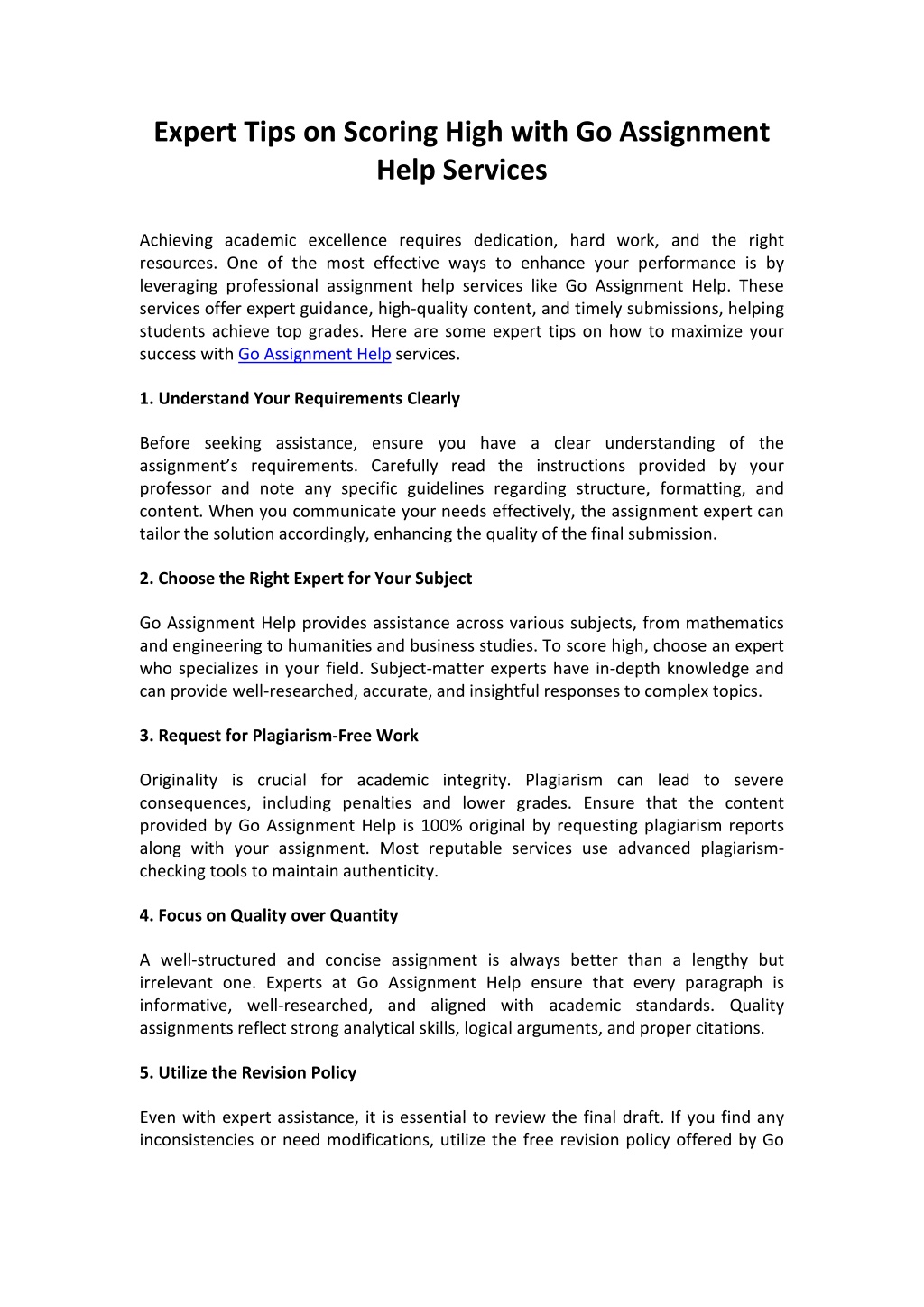 Expert Tips on Scoring High with Go Assignment Help Services

Achieving academic excellence requires dedication, hard work, and the right resources. One of the most effective ways to enhance your performance is by leveraging professional assignment help services like Go Assignment Help. These services offer expert guidance, high-quality content, and timely submissions, helping students achieve top grades. Here are some expert tips on how to maximize your success with Go Assignment Help services.

1. Understand Your Requirements Clearly

Before seeking assistance, ensure you have a clear understanding of the assignment's requirements. Carefully read the instructions provided by your professor and note any specific guidelines regarding structure, formatting, and content. When you communicate your needs effectively, the assignment expert can tailor the solution accordingly, enhancing the quality of the final submission.

2. Choose the Right Expert for Your Subject

Go Assignment Help provides assistance across various subjects, from mathematics and engineering to humanities and business studies. To score high, choose an expert who specializes in your field. Subject-matter experts have in-depth knowledge and can provide well-researched, accurate, and insightful responses to complex topics.

3. Request for Plagiarism-Free Work

Originality is crucial for academic integrity. Plagiarism can lead to severe consequences, including penalties and lower grades. Ensure that the content provided by Go Assignment Help is 100% original by requesting plagiarism reports along with your assignment. Most reputable services use advanced plagiarism-checking tools to maintain authenticity.

4. Focus on Quality over Quantity

A well-structured and concise assignment is always better than a lengthy but irrelevant one. Experts at Go Assignment Help ensure that every paragraph is informative, well-researched, and aligned with academic standards. Quality assignments reflect strong analytical skills, logical arguments, and proper citations.

5. Utilize the Revision Policy

Even with expert assistance, it is essential to review the final draft. If you find any inconsistencies or need modifications, utilize the free revision policy offered by Go